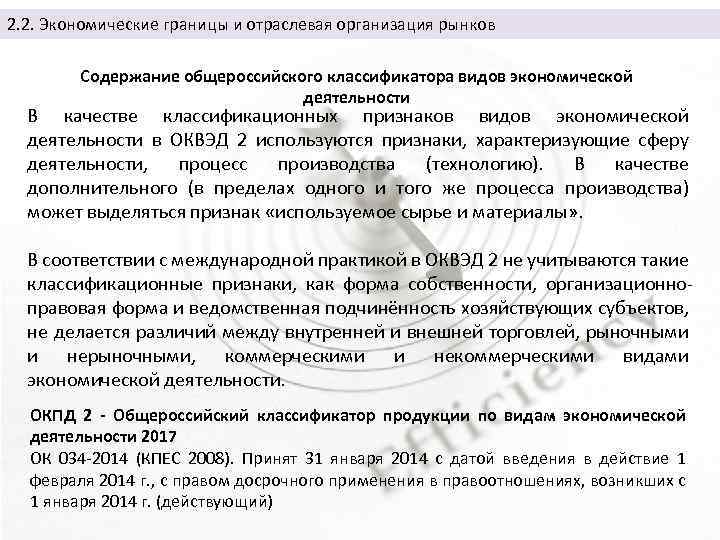 2.2. Экономические границы и отраслевая организация рынков

Содержание общероссийского классификатора видов экономической деятельности

В качестве классификационных признаков видов экономической деятельности в ОКВЭД 2 используются признаки, характеризующие сферу деятельности, процесс производства (технологию). В качестве дополнительного (в пределах одного и того же процесса производства) может выделяться признак «используемое сырье и материалы».

В соответствии с международной практикой в ОКВЭД 2 не учитываются такие классификационные признаки, как форма собственности, организационно-правовая форма и ведомственная подчинённость хозяйствующих субъектов, не делается различий между внутренней и внешней торговлей, рыночными и нерыночными, коммерческими и некоммерческими видами экономической деятельности.

ОКПД 2 - Общероссийский классификатор продукции по видам экономической деятельности 2017
ОК 034-2014 (КПЕС 2008). Принят 31 января 2014 с датой введения в действие 1 февраля 2014 г., с правом досрочного применения в правоотношениях, возникших с 1 января 2014 г. (действующий)

Efficiency